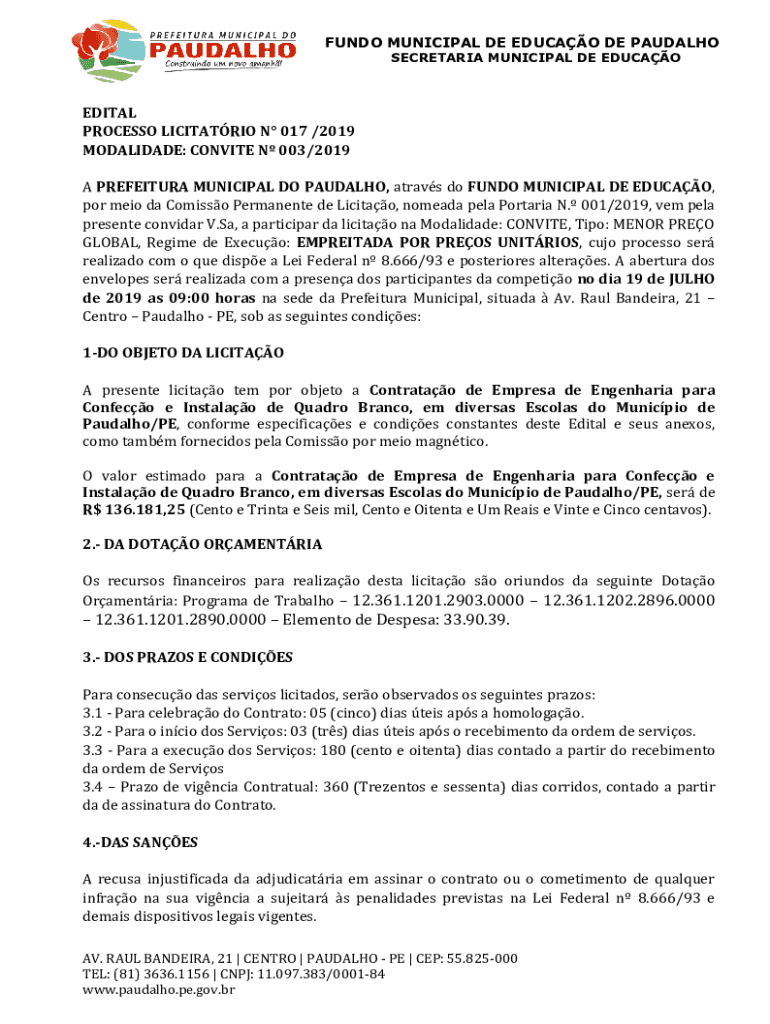 PREFEITURA MUNICIPAL DO PAUDALHO
Construindo um novo amanhã!

FUNDO MUNICIPAL DE EDUCAÇÃO DE PAUDALHO
SECRETARIA MUNICIPAL DE EDUCAÇÃO

EDITAL
PROCESSO LICITATÓRIO N° 017 /2019
MODALIDADE: CONVITE Nº 003/2019

A PREFEITURA MUNICIPAL DO PAUDALHO, através do FUNDO MUNICIPAL DE EDUCAÇÃO, por meio da Comissão Permanente de Licitação, nomeada pela Portaria N.º 001/2019, vem pela presente convidar V.Sa, a participar da licitação na Modalidade: CONVITE, Tipo: MENOR PREÇO GLOBAL, Regime de Execução: EMPREITADA POR PREÇOS UNITÁRIOS, cujo processo será realizado com o que dispõe a Lei Federal nº 8.666/93 e posteriores alterações. A abertura dos envelopes será realizada com a presença dos participantes da competição no dia 19 de JULHO de 2019 as 09:00 horas na sede da Prefeitura Municipal, situada à Av. Raul Bandeira, 21 – Centro – Paudalho - PE, sob as seguintes condições:

1-DO OBJETO DA LICITAÇÃO

A presente licitação tem por objeto a Contratação de Empresa de Engenharia para Confecção e Instalação de Quadro Branco, em diversas Escolas do Município de Paudalho/PE, conforme especificações e condições constantes deste Edital e seus anexos, como também fornecidos pela Comissão por meio magnético.

O valor estimado para a Contratação de Empresa de Engenharia para Confecção e Instalação de Quadro Branco, em diversas Escolas do Município de Paudalho/PE, será de R$ 136.181,25 (Cento e Trinta e Seis mil, Cento e Oitenta e Um Reais e Vinte e Cinco centavos).

2.- DA DOTAÇÃO ORÇAMENTÁRIA

Os recursos financeiros para realização desta licitação são oriundos da seguinte Dotação Orçamentária: Programa de Trabalho – 12.361.1201.2903.0000 – 12.361.1202.2896.0000 – 12.361.1201.2890.0000 – Elemento de Despesa: 33.90.39.

3.- DOS PRAZOS E CONDIÇÕES

Para consecução das serviços licitados, serão observados os seguintes prazos:
3.1 - Para celebração do Contrato: 05 (cinco) dias úteis após a homologação.
3.2 - Para o início dos Serviços: 03 (três) dias úteis após o recebimento da ordem de serviços.
3.3 - Para a execução dos Serviços: 180 (cento e oitenta) dias contado a partir do recebimento da ordem de Serviços
3.4 – Prazo de vigência Contratual: 360 (Trezentos e sessenta) dias corridos, contado a partir da de assinatura do Contrato.

4.-DAS SANÇÕES

A recusa injustificada da adjudicatária em assinar o contrato ou o cometimento de qualquer infração na sua vigência a sujeitará às penalidades previstas na Lei Federal nº 8.666/93 e demais dispositivos legais vigentes.

AV. RAUL BANDEIRA, 21 | CENTRO | PAUDALHO - PE | CEP: 55.825-000
TEL: (81) 3636.1156 | CNPJ: 11.097.383/0001-84
www.paudalho.pe.gov.br